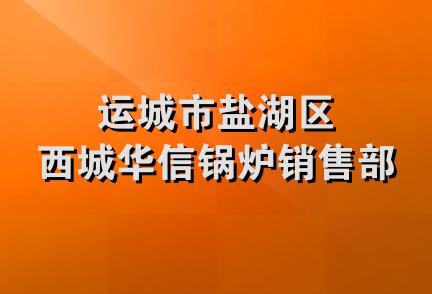 运城市盐湖区
西城华信锅炉销售部